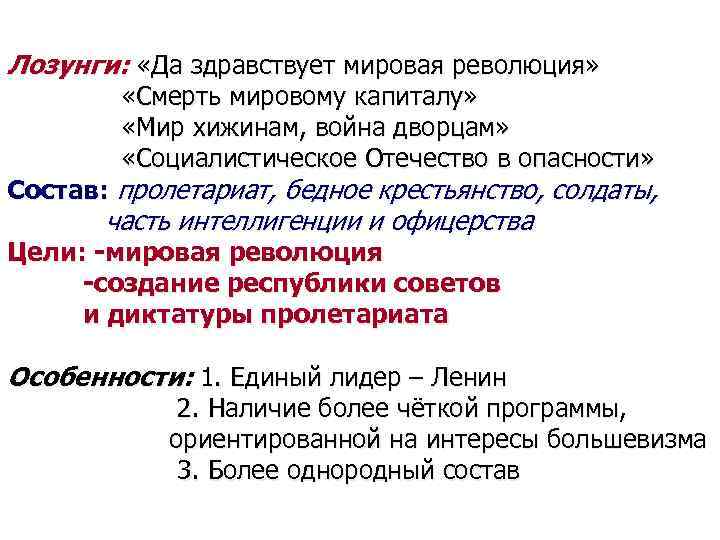 Лозунги: «Да здравствует мировая революция»
«Смерть мировому капиталу»
«Мир хижинам, война дворцам»
«Социалистическое Отечество в опасности»
Состав: пролетариат, бедное крестьянство, солдаты, часть интеллигенции и офицерства
Цели: -мировая революция
-создание республики советов и диктатуры пролетариата

Особенности: 1. Единый лидер – Ленин
2. Наличие более чёткой программы, ориентированной на интересы большевизма
3. Более однородный состав